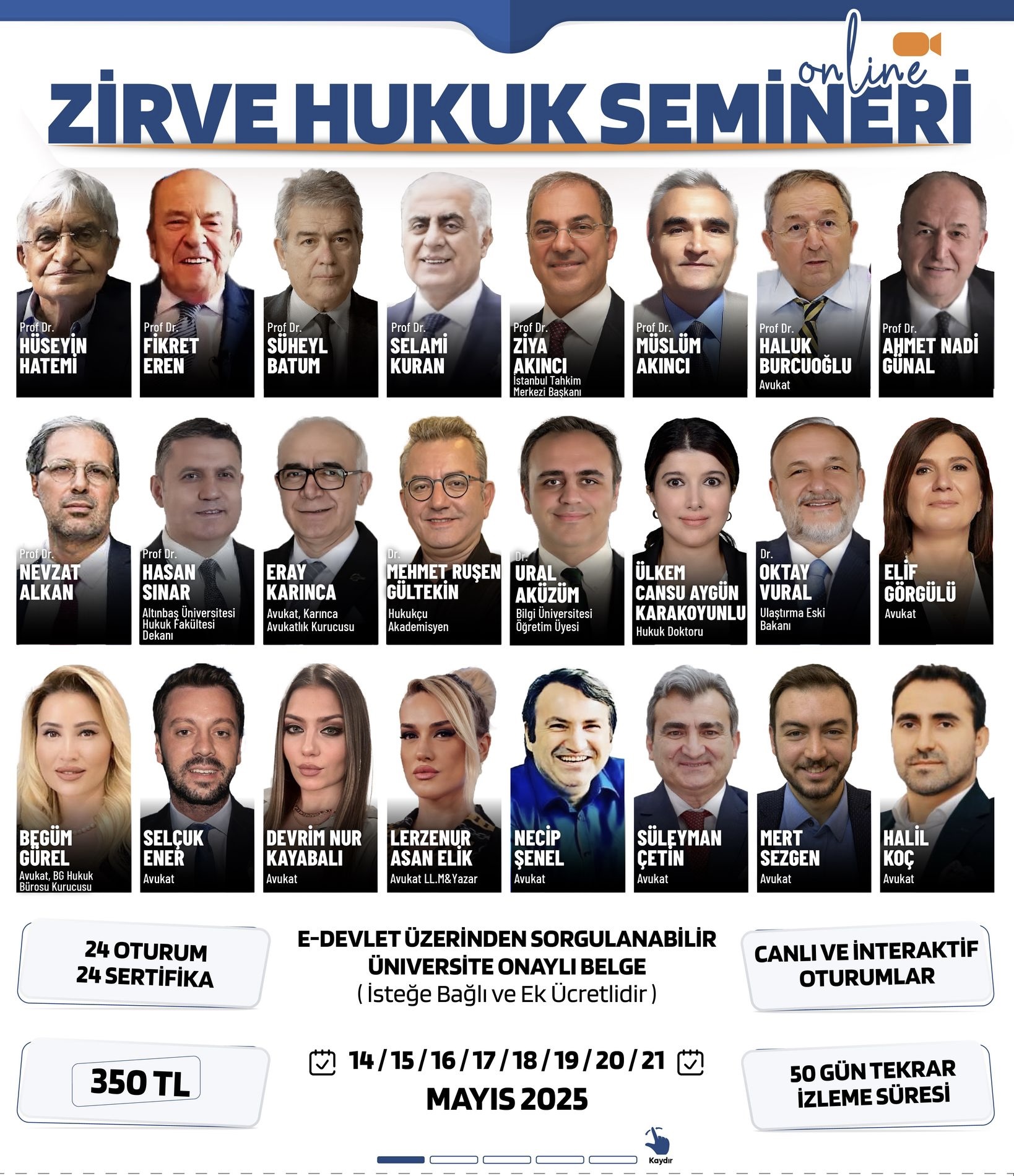 online
ZİRVE HUKUK SEMİNERİ

Prof Dr.
HÜSEYİN HATEMİ

Prof Dr.
FİKRET EREN

Prof Dr.
SÜHEYL BATUM

Prof Dr.
SELAMİ KURAN

Prof Dr.
ZİYA AKINCI
İstanbul Tahkim Merkezi Başkanı

Prof Dr.
MÜSLÜM AKINCI

Prof Dr.
HALUK BURCUOĞLU
Avukat

Prof Dr.
AHMET NADİ GÜNAL

Prof Dr.
NEVZAT ALKAN

Prof Dr.
HASAN SINAR
Altınbaş Üniversitesi Hukuk Fakültesi Dekanı

ERAY KARINCA
Avukat, Karınca Avukatlık Kurucusu

Dr.
MEHMET RUŞEN GÜLTEKİN
Hukukçu Akademisyen

Dr.
URAL AKÜZÜM
Bilgi Üniversitesi Öğretim Üyesi

ÜLKEM CANSU AYGÜN KARAKOYUNLU
Hukuk Doktoru

Dr.
OKTAY VURAL
Ulaştırma Eski Bakanı

ELİF GÖRGÜLÜ
Avukat

BEGÜM GÜREL
Avukat, BG Hukuk Bürosu Kurucusu

SELÇUK ENER
Avukat

DEVRİM NUR KAYABALI
Avukat

LERZENUR ASAN ELİK
Avukat LL.M&Yazar

NECİP ŞENEL
Avukat

SÜLEYMAN ÇETİN
Avukat

MERT SEZGEN
Avukat

HALİL KOÇ
Avukat

24 OTURUM
24 SERTİFİKA

E-DEVLET ÜZERİNDEN SORGULANABİLİR
ÜNİVERSİTE ONAYLI BELGE
( İsteğe Bağlı ve Ek Ücretlidir )

CANLI VE İNTERAKTİF OTURUMLAR

350 TL

14 / 15 / 16 / 17 / 18 / 19 / 20 / 21
MAYIS 2025

50 GÜN TEKRAR İZLEME SÜRESİ

Kaydır